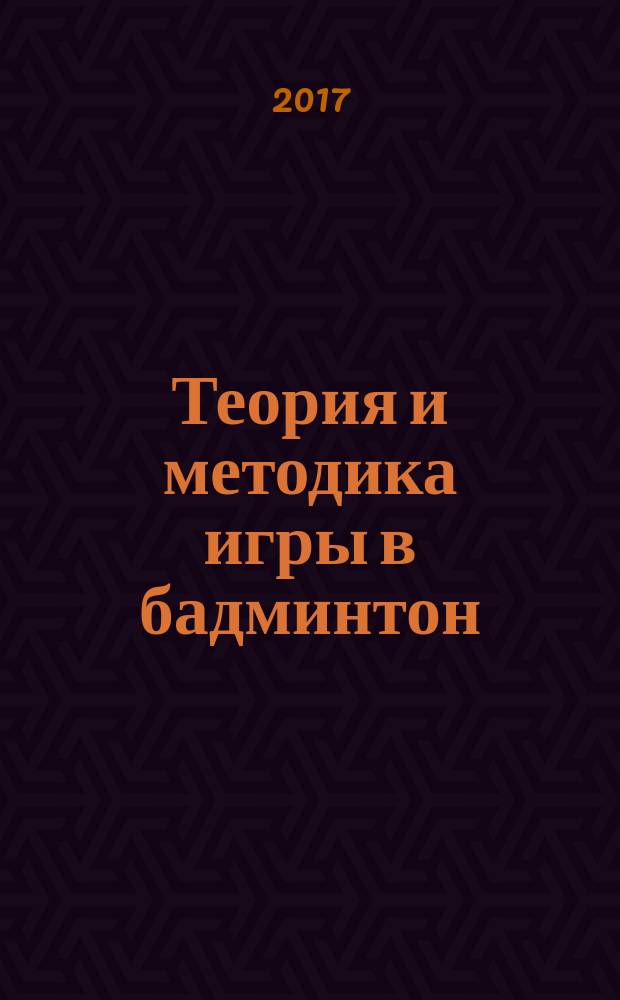 2017

Теория и методика игры в бадминтон